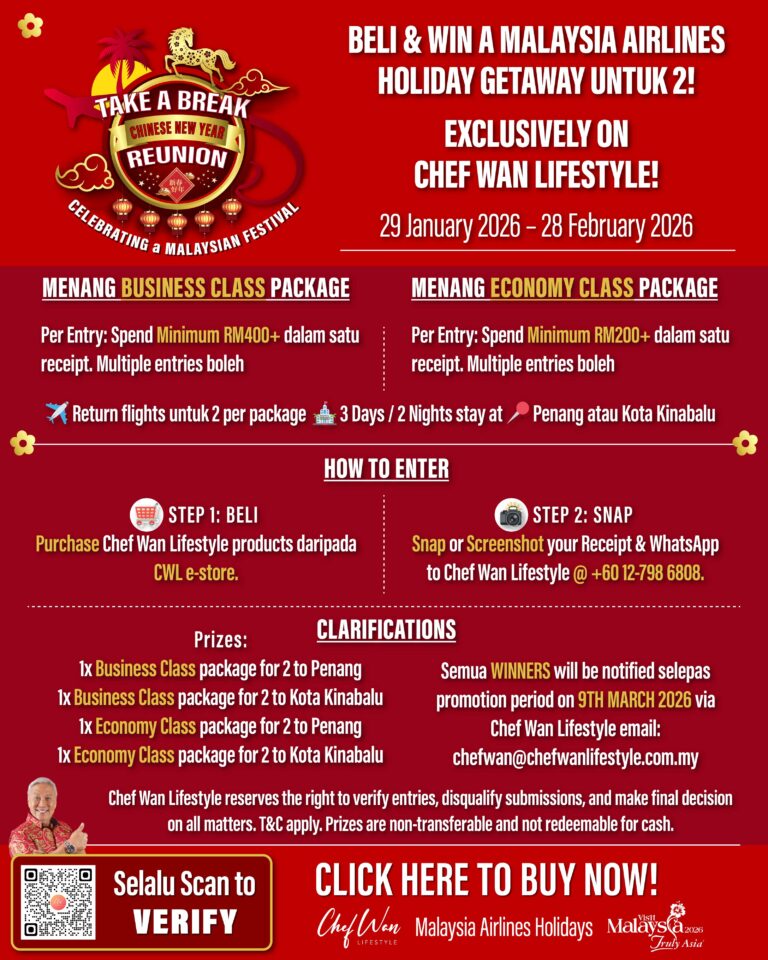 TAKE A BREAK
CHINESE NEW YEAR
REUNION
CELEBRATING a MALAYSIAN FESTIVAL

BELI & WIN A MALAYSIA AIRLINES HOLIDAY GETAWAY UNTUK 2!

EXCLUSIVELY ON CHEF WAN LIFESTYLE!

29 January 2026 – 28 February 2026

MENANG BUSINESS CLASS PACKAGE

Per Entry: Spend Minimum RM400+ dalam satu receipt. Multiple entries boleh

MENANG ECONOMY CLASS PACKAGE

Per Entry: Spend Minimum RM200+ dalam satu receipt. Multiple entries boleh

Return flights untuk 2 per package 3 Days / 2 Nights stay at Penang atau Kota Kinabalu

HOW TO ENTER

STEP 1: BELI
Purchase Chef Wan Lifestyle products daripada CWL e-store.

STEP 2: SNAP
Snap or Screenshot your Receipt & WhatsApp to Chef Wan Lifestyle @ +60 12-798 6808.

CLARIFICATIONS

Prizes:
1x Business Class package for 2 to Penang
1x Business Class package for 2 to Kota Kinabalu
1x Economy Class package for 2 to Penang
1x Economy Class package for 2 to Kota Kinabalu

Semua WINNERS will be notified selepas promotion period on 9TH MARCH 2026 via Chef Wan Lifestyle email: chefwan@chefwanlifestyle.com.my

Chef Wan Lifestyle reserves the right to verify entries, disqualify submissions, and make final decision on all matters. T&C apply. Prizes are non-transferable and not redeemable for cash.

Selalu Scan to
VERIFY

CLICK HERE TO BUY NOW!

Chef Wan LIFESTYLE Malaysia Airlines Holidays Visit Malaysia 2026 Truly Asia